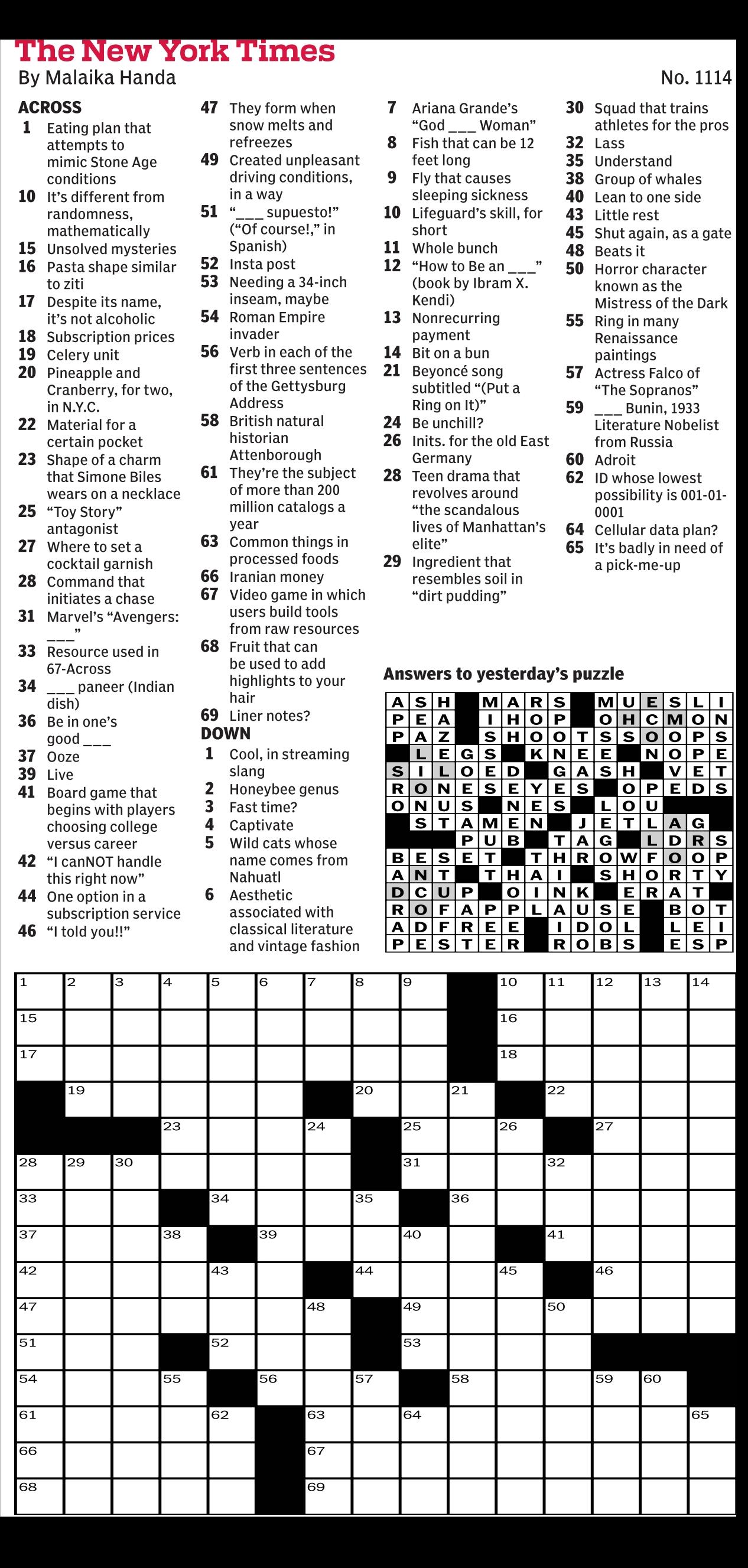 The New York Times
By Malaika Handa
No. 1114

ACROSS
1 Eating plan that attempts to mimic Stone Age conditions
10 It's different from randomness, mathematically
15 Unsolved mysteries
16 Pasta shape similar to ziti
17 Despite its name, it's not alcoholic
18 Subscription prices
19 Celery unit
20 Pineapple and Cranberry, for two, in N.Y.C.
22 Material for a certain pocket
23 Shape of a charm that Simone Biles wears on a necklace
25 "Toy Story" antagonist
27 Where to set a cocktail garnish
28 Command that initiates a chase
31 Marvel's "Avengers: ___"
33 Resource used in 67-Across
34 ___ paneer (Indian dish)
36 Be in one's good ___
37 Ooze
39 Live
41 Board game that begins with players choosing college versus career
42 "I canNOT handle this right now"
44 One option in a subscription service
46 "I told you!!"
47 They form when snow melts and refreezes
49 Created unpleasant driving conditions, in a way
51 "___ supuesto!" ("Of course!," in Spanish)
52 Insta post
53 Needing a 34-inch inseam, maybe
54 Roman Empire invader
56 Verb in each of the first three sentences of the Gettysburg Address
58 British natural historian Attenborough
61 They're the subject of more than 200 million catalogs a year
63 Common things in processed foods
66 Iranian money
67 Video game in which users build tools from raw resources
68 Fruit that can be used to add highlights to your hair
69 Liner notes?

DOWN
1 Cool, in streaming slang
2 Honeybee genus
3 Fast time?
4 Captivate
5 Wild cats whose name comes from Nahuatl
6 Aesthetic associated with classical literature and vintage fashion
7 Ariana Grande's "God ___ Woman"
8 Fish that can be 12 feet long
9 Fly that causes sleeping sickness
10 Lifeguard's skill, for short
11 Whole bunch
12 "How to Be an ___" (book by Ibram X. Kendi)
13 Nonrecurring payment
14 Bit on a bun
21 Beyoncé song subtitled "(Put a Ring on It)"
24 Be unchill?
26 Inits. for the old East Germany
28 Teen drama that revolves around "the scandalous lives of Manhattan's elite"
29 Ingredient that resembles soil in "dirt pudding"
30 Squad that trains athletes for the pros
32 Lass
35 Understand
38 Group of whales
40 Lean to one side
43 Little rest
45 Shut again, as a gate
48 Beats it
50 Horror character known as the Mistress of the Dark
55 Ring in many Renaissance paintings
57 Actress Falco of "The Sopranos"
59 ___ Bunin, 1933 Literature Nobelist from Russia
60 Adroit
62 ID whose lowest possibility is 001-01-0001
64 Cellular data plan?
65 It's badly in need of a pick-me-up

Answers to yesterday's puzzle
ASH MARS MUESLI
PEA IHOP OHCMON
PAZ SHOOTSSOOPS
LEGS KNEE NOPE
SILOED GASH VET
RONESEYES OPEDS
ONUS NES LOU
STAMEN JETLAG
PUB TAG LDRS
BESET THROWFOOP
ANT THAI SHORTY
DCUP OINK ERAT
ROFAPPLAUSE BOT
ADFREE IDOL LEI
PESTER ROBS ESP

1 2 3 4 5 6 7 8 9 10 11 12 13 14 15 16 17 18 19 20 21 22 23 24 25 26 27 28 29 30 31 32 33 34 35 36 37 38 39 40 41 42 43 44 45 46 47 48 49 50 51 52 53 54 55 56 57 58 59 60 61 62 63 64 65 66 67 68 69